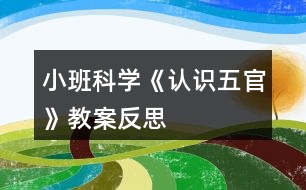 小班科学《认识五官》教案反思